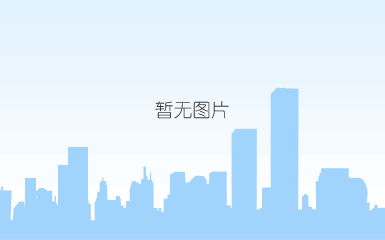 暂无图片